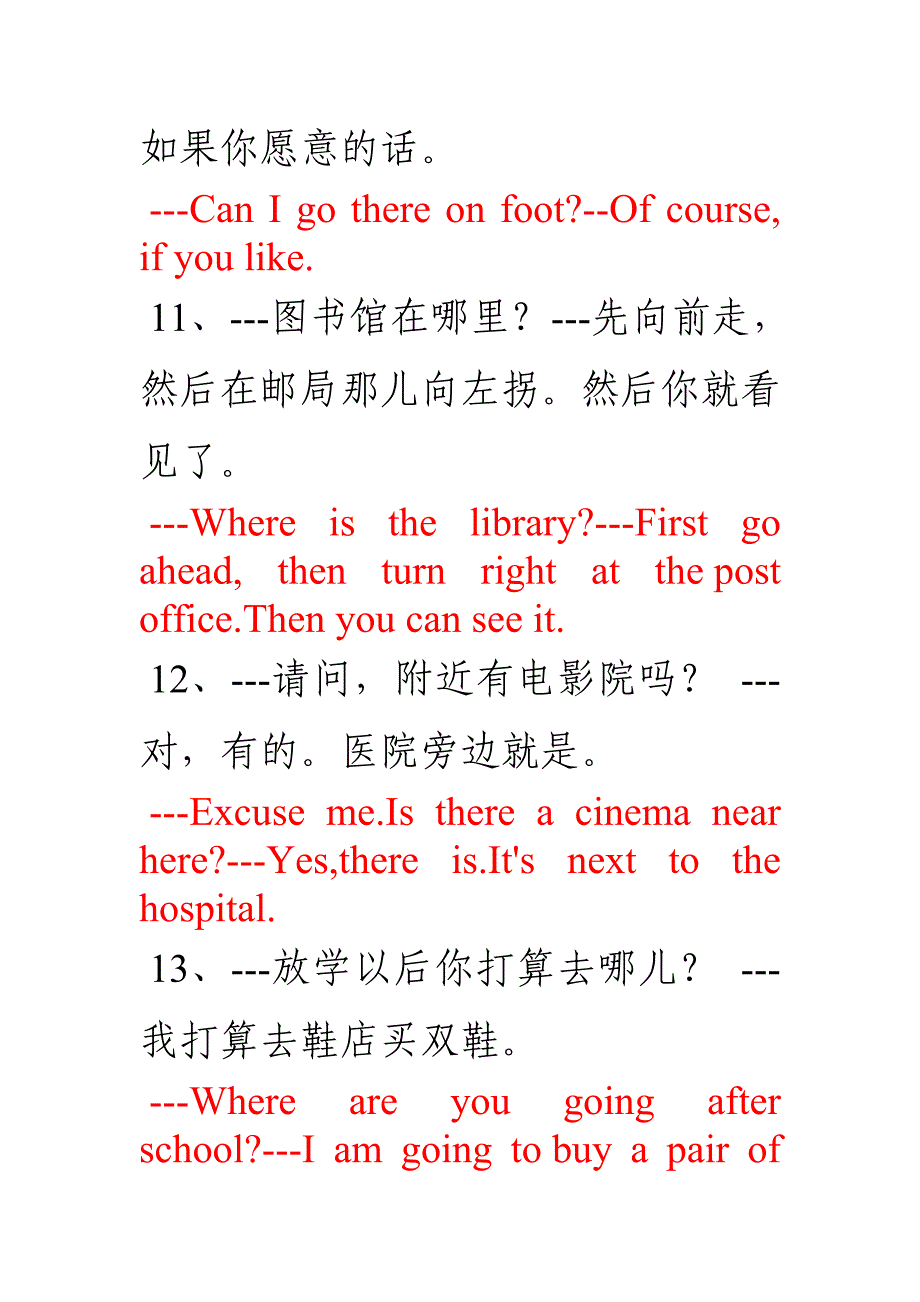 如果你愿意的话。

---Can I go there on foot?--Of course, if you like.

11、---图书馆在哪里？---先向前走，然后在邮局那儿向左拐。然后你就看见了。

---Where is the library?---First go ahead, then turn right at the post office.Then you can see it.

12、---请问，附近有电影院吗？ ---对，有的。医院旁边就是。

---Excuse me.Is there a cinema near here?---Yes,there is.It's next to the hospital.

13、---放学以后你打算去哪儿？ ---我打算去鞋店买双鞋。

---Where are you going after school?---I am going to buy a pair of